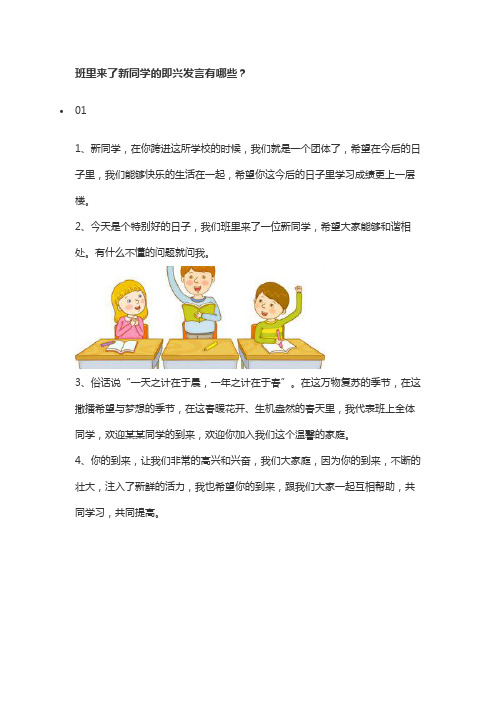 班里来了新同学的即兴发言有哪些？

• 01

1、新同学，在你跨进这所学校的时候，我们就是一个团体了，希望在今后的日子里，我们能够快乐的生活在一起，希望你这今后的日子里学习成绩更上一层楼。

2、今天是个特别好的日子，我们班里来了一位新同学，希望大家能够和谐相处。有什么不懂的问题就问我。

3、俗话说“一天之计在于晨，一年之计在于春”。在这万物复苏的季节，在这撒播希望与梦想的季节，在这春暖花开、生机盎然的春天里，我代表班上全体同学，欢迎某某同学的到来，欢迎你加入我们这个温馨的家庭。

4、你的到来，让我们非常的高兴和兴奋，我们大家庭，因为你的到来，不断的壮大，注入了新鲜的活力，我也希望你的到来，跟我们大家一起互相帮助，共同学习，共同提高。